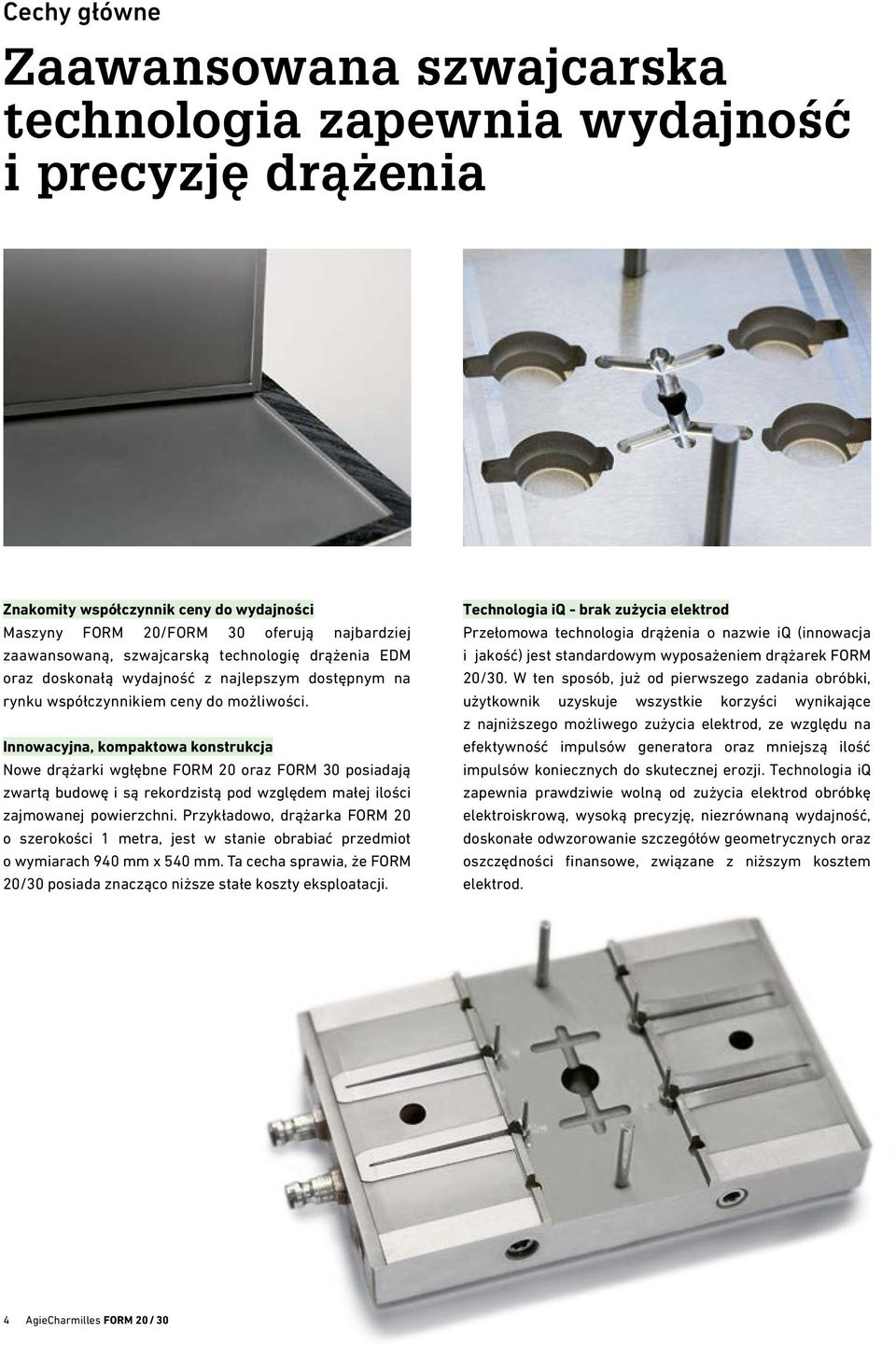 Cechy główne

Zaawansowana szwajcarska technologia zapewnia wydajność i precyzję drążenia

Znakomity współczynnik ceny do wydajności
Maszyny FORM 20/FORM 30 oferują najbardziej zaawansowaną, szwajcarską technologię drążenia EDM oraz doskonałą wydajność z najlepszym dostępnym na rynku współczynnikiem ceny do możliwości.

Innowacyjna, kompaktowa konstrukcja
Nowe drążarki wgłębne FORM 20 oraz FORM 30 posiadają zwartą budowę i są rekordzistą pod względem małej ilości zajmowanej powierzchni. Przykładowo, drążarka FORM 20 o szerokości 1 metra, jest w stanie obrabiać przedmiot o wymiarach 940 mm x 540 mm. Ta cecha sprawia, że FORM 20/30 posiada znacząco niższe stałe koszty eksploatacji.

Technologia iQ - brak zużycia elektrod
Przełomowa technologia drążenia o nazwie iQ (innowacja i jakość) jest standardowym wyposażeniem drążarek FORM 20/30. W ten sposób, już od pierwszego zadania obróbki, użytkownik uzyskuje wszystkie korzyści wynikające z najniższego możliwego zużycia elektrod, ze względu na efektywność impulsów generatora oraz mniejszą ilość impulsów koniecznych do skutecznej erozji. Technologia iQ zapewnia prawdziwie wolną od zużycia elektrod obróbkę elektroiskrową, wysoką precyzję, niezrównaną wydajność, doskonałe odwzorowanie szczegółów geometrycznych oraz oszczędności finansowe, związane z niższym kosztem elektrod.

4 AgieCharmilles FORM 20 / 30